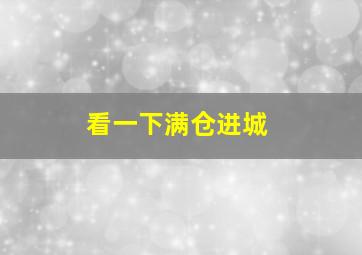 看一下满仓进城